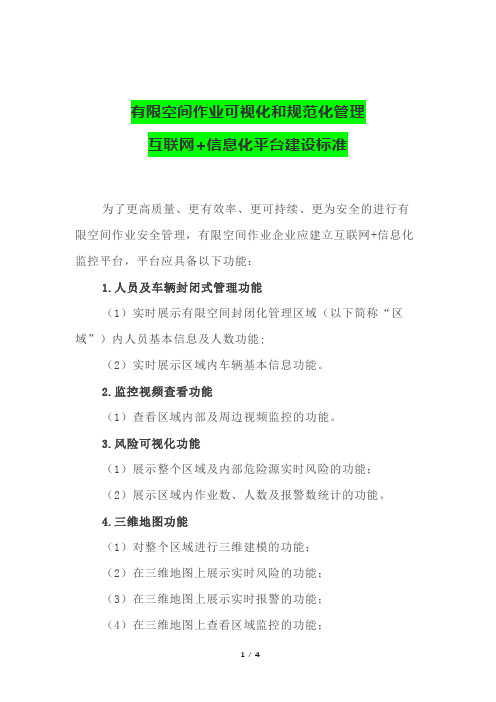 有限空间作业可视化和规范化管理

互联网+信息化平台建设标准

为了更高质量、更有效率、更可持续、更为安全的进行有限空间作业安全管理，有限空间作业企业应建立互联网+信息化监控平台，平台应具备以下功能：

1.人员及车辆封闭式管理功能

（1）实时展示有限空间封闭化管理区域（以下简称“区域”）内人员基本信息及人数功能；

（2）实时展示区域内车辆基本信息功能。

2.监控视频查看功能

（1）查看区域内部及周边视频监控的功能。

3.风险可视化功能

（1）展示整个区域及内部危险源实时风险的功能；

（2）展示区域内作业数、人数及报警数统计的功能。

4.三维地图功能

（1）对整个区域进行三维建模的功能；

（2）在三维地图上展示实时风险的功能；

（3）在三维地图上展示实时报警的功能；

（4）在三维地图上查看区域监控的功能；

1 / 4